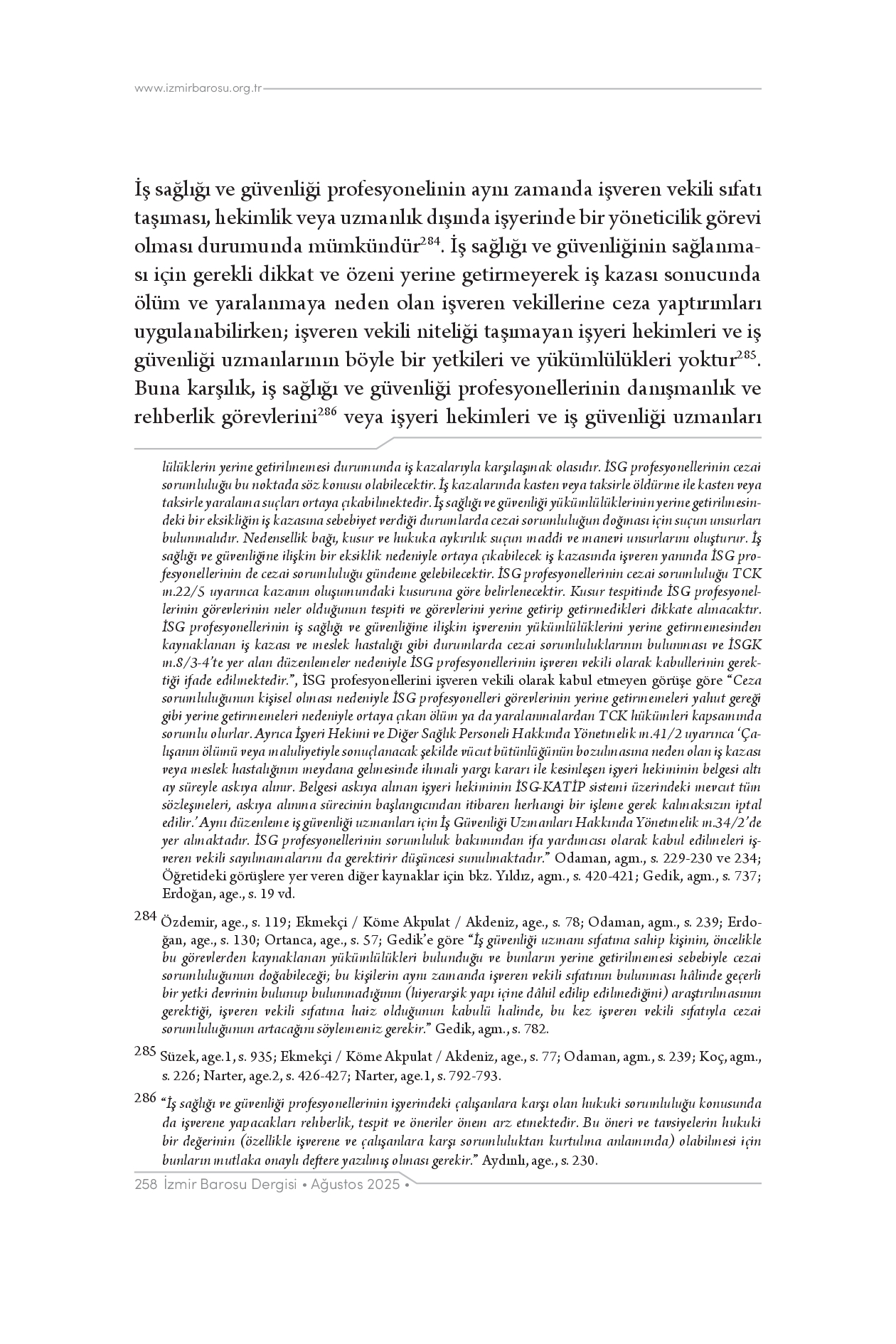 www.izmirbarosu.org.tr

İş sağlığı ve güvenliği profesyonelinin aynı zamanda işveren vekili sıfatı taşıması, hekimlik veya uzmanlık dışında işyerinde bir yöneticilik görevi olması durumunda mümkündür$^{284}$. İş sağlığı ve güvenliğinin sağlanması için gerekli dikkat ve özeni yerine getirmeyerek iş kazası sonucunda ölüm ve yaralanmaya neden olan işveren vekillerine ceza yaptırımları uygulanabilirken; işveren vekili niteliği taşımayan işyeri hekimleri ve iş güvenliği uzmanlarının böyle bir yetkileri ve yükümlülükleri yoktur$^{285}$. Buna karşılık, iş sağlığı ve güvenliği profesyonellerinin danışmanlık ve rehberlik görevlerini$^{286}$ veya işyeri hekimleri ve iş güvenliği uzmanları

lülüklerin yerine getirilmemesi durumunda iş kazalarıyla karşılaşmak olasıdır. İSG profesyonellerinin cezai sorumluluğu bu noktada söz konusu olabilecektir. İş kazalarında kasten veya taksirle öldürme ile kasten veya taksirle yaralama suçları ortaya çıkabilmektedir. İş sağlığı ve güvenliği yükümlülüklerinin yerine getirilmesindeki bir eksikliğin iş kazasına sebebiyet verdiği durumlarda cezai sorumluluğun doğması için suçun unsurları bulunmalıdır. Nedensellik bağı, kusur ve hukuka aykırılık suçun maddi ve manevi unsurlarını oluşturur. İş sağlığı ve güvenliğine ilişkin bir eksiklik nedeniyle ortaya çıkabilecek iş kazasında işveren yanında İSG profesyonellerinin de cezai sorumluluğu gündeme gelebilecektir. İSG profesyonellerinin cezai sorumluluğu TCK m.22/5 uyarınca kazanın oluşumundaki kusuruna göre belirlenecektir. Kusur tespitinde İSG profesyonellerinin görevlerinin neler olduğunun tespiti ve görevlerini yerine getirip getirmedikleri dikkate alınacaktır. İSG profesyonellerinin iş sağlığı ve güvenliğine ilişkin işverenin yükümlülüklerini yerine getirmemesinden kaynaklanan iş kazası ve meslek hastalığı gibi durumlarda cezai sorumluluklarının bulunması ve İSGK m.8/3-4'te yer alan düzenlemeler nedeniyle İSG profesyonellerinin işveren vekili olarak kabullerinin gerektiği ifade edilmektedir.", İSG profesyonellerini işveren vekili olarak kabul etmeyen görüşe göre "Ceza sorumluluğunun kişisel olması nedeniyle İSG profesyonelleri görevlerinin yerine getirmemeleri yahut gereği gibi yerine getirmemeleri nedeniyle ortaya çıkan ölüm ya da yaralanmalardan TCK hükümleri kapsamında sorumlu olurlar. Ayrıca İşyeri Hekimi ve Diğer Sağlık Personeli Hakkında Yönetmelik m.41/2 uyarınca 'Çalışanın ölümü veya maluliyetiyle sonuçlanacak şekilde vücut bütünlüğünün bozulmasına neden olan iş kazası veya meslek hastalığının meydana gelmesinde ihmali yargı kararı ile kesinleşen işyeri hekiminin belgesi altı ay süreyle askıya alınır. Belgesi askıya alınan işyeri hekiminin İSG-KATİP sistemi üzerindeki mevcut tüm sözleşmeleri, askıya alınma sürecinin başlangıcından itibaren herhangi bir işleme gerek kalmaksızın iptal edilir.' Aynı düzenleme iş güvenliği uzmanları için İş Güvenliği Uzmanları Hakkında Yönetmelik m.34/2'de yer almaktadır. İSG profesyonellerinin sorumluluk bakımından ifa yardımcısı olarak kabul edilmeleri işveren vekili sayılmamalarını da gerektirir düşüncesi sunulmaktadır." Odaman, agm., s. 229-230 ve 234; Öğretideki görüşlere yer veren diğer kaynaklar için bkz. Yıldız, agm., s. 420-421; Gedik, agm., s. 737; Erdoğan, age., s. 19 vd.

284 Özdemir, age., s. 119; Ekmekçi / Köme Akpulat / Akdeniz, age., s. 78; Odaman, agm., s. 239; Erdoğan, age., s. 130; Ortanca, age., s. 57; Gedik'e göre "İş güvenliği uzmanı sıfatına sahip kişinin, öncelikle bu görevlerden kaynaklanan yükümlülükleri bulunduğu ve bunların yerine getirilmemesi sebebiyle cezai sorumluluğunun doğabileceği; bu kişilerin aynı zamanda işveren vekili sıfatının bulunması hâlinde geçerli bir yetki devrinin bulunup bulunmadığının (hiyerarşik yapı içine dâhil edilip edilmediğini) araştırılmasının gerektiği, işveren vekili sıfatına haiz olduğunun kabulü halinde, bu kez işveren vekili sıfatıyla cezai sorumluluğunun artacağını söylememiz gerekir." Gedik, agm., s. 782.

285 Süzek, age.1, s. 935; Ekmekçi / Köme Akpulat / Akdeniz, age., s. 77; Odaman, agm., s. 239; Koç, agm., s. 226; Narter, age.2, s. 426-427; Narter, age.1, s. 792-793.

286 "İş sağlığı ve güvenliği profesyonellerinin işyerindeki çalışanlara karşı olan hukuki sorumluluğu konusunda da işverene yapacakları rehberlik, tespit ve öneriler önem arz etmektedir. Bu öneri ve tavsiyelerin hukuki bir değerinin (özellikle işverene ve çalışanlara karşı sorumluluktan kurtulma anlamında) olabilmesi için bunların mutlaka onaylı deftere yazılmış olması gerekir." Aydınlı, age., s. 230.

258 İzmir Barosu Dergisi • Ağustos 2025 •